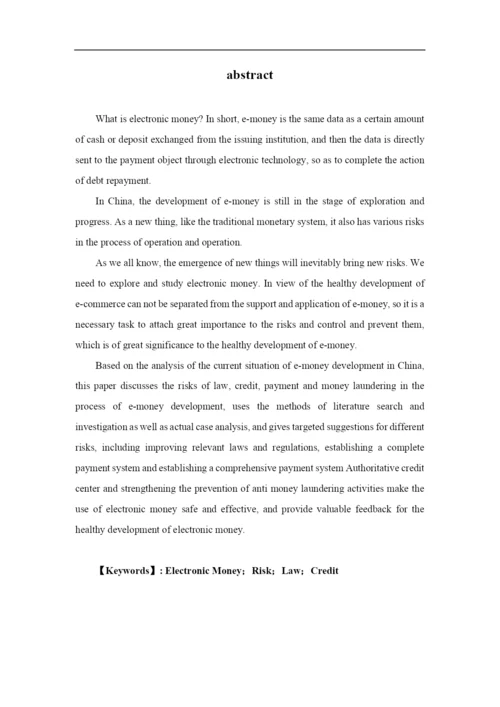 abstract

What is electronic money? In short, e-money is the same data as a certain amount of cash or deposit exchanged from the issuing institution, and then the data is directly sent to the payment object through electronic technology, so as to complete the action of debt repayment.

In China, the development of e-money is still in the stage of exploration and progress. As a new thing, like the traditional monetary system, it also has various risks in the process of operation and operation.

As we all know, the emergence of new things will inevitably bring new risks. We need to explore and study electronic money. In view of the healthy development of e-commerce can not be separated from the support and application of e-money, so it is a necessary task to attach great importance to the risks and control and prevent them, which is of great significance to the healthy development of e-money.

Based on the analysis of the current situation of e-money development in China, this paper discusses the risks of law, credit, payment and money laundering in the process of e-money development, uses the methods of literature search and investigation as well as actual case analysis, and gives targeted suggestions for different risks, including improving relevant laws and regulations, establishing a complete payment system and establishing a comprehensive payment system Authoritative credit center and strengthening the prevention of anti money laundering activities make the use of electronic money safe and effective, and provide valuable feedback for the healthy development of electronic money.

【Keywords】: Electronic Money; Risk; Law; Credit